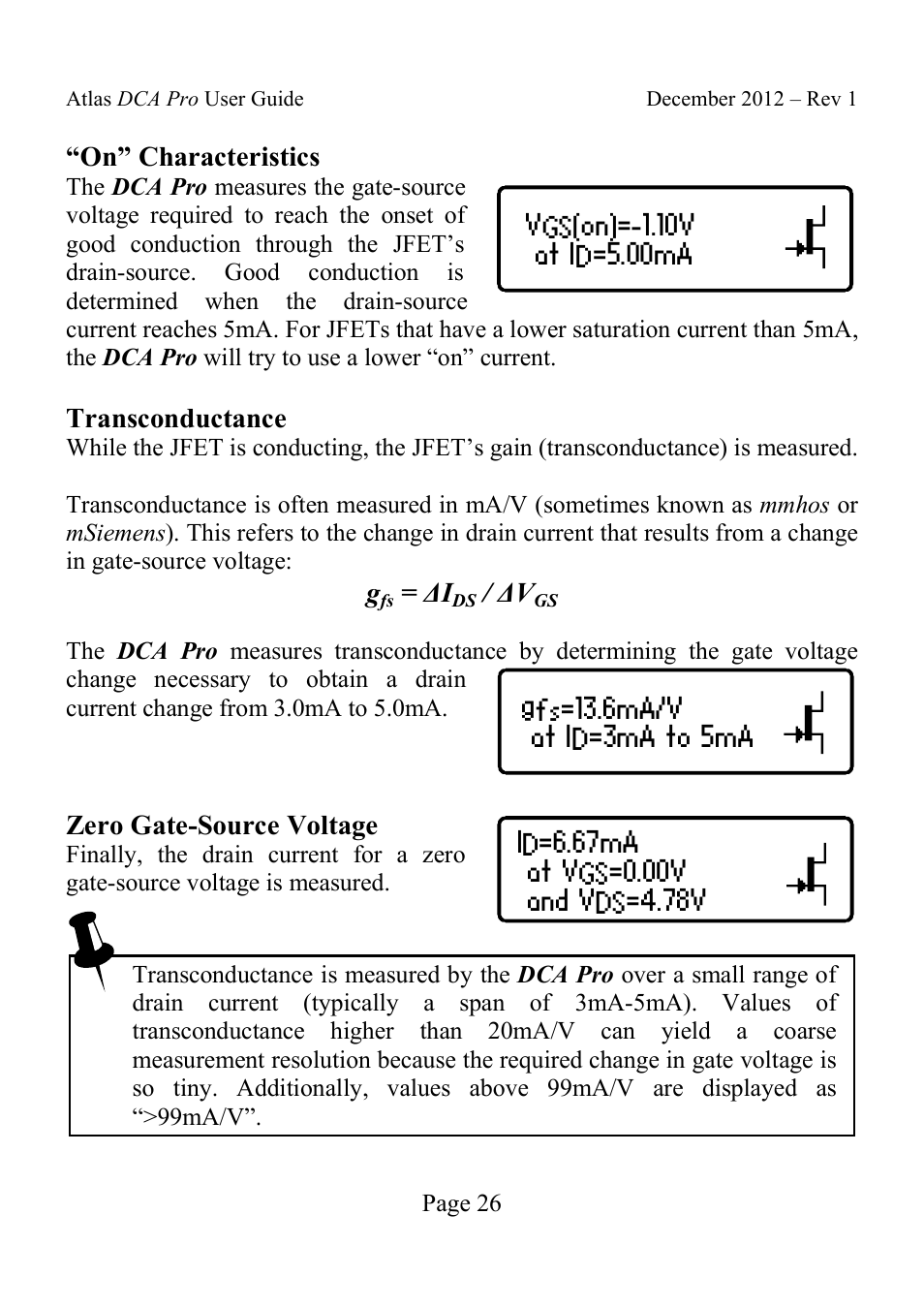 Atlas DCA Pro User Guide December 2012 – Rev 1

“On” Characteristics

The DCA Pro measures the gate-source voltage required to reach the onset of good conduction through the JFET’s drain-source. Good conduction is determined when the drain-source current reaches 5mA. For JFETs that have a lower saturation current than 5mA, the DCA Pro will try to use a lower “on” current.

VGS(on)=-1.10V
at ID=5.00mA

Transconductance

While the JFET is conducting, the JFET’s gain (transconductance) is measured.

Transconductance is often measured in mA/V (sometimes known as mmhos or mSiemens). This refers to the change in drain current that results from a change in gate-source voltage:

$g_{fs} = \Delta I_{DS} / \Delta V_{GS}$

The DCA Pro measures transconductance by determining the gate voltage change necessary to obtain a drain current change from 3.0mA to 5.0mA.

gfs=13.6mA/V
at ID=3mA to 5mA

Zero Gate-Source Voltage

Finally, the drain current for a zero gate-source voltage is measured.

ID=6.67mA
at VGS=0.00V
and VDS=4.78V

Transconductance is measured by the DCA Pro over a small range of drain current (typically a span of 3mA-5mA). Values of transconductance higher than 20mA/V can yield a coarse measurement resolution because the required change in gate voltage is so tiny. Additionally, values above 99mA/V are displayed as “>99mA/V”.

Page 26